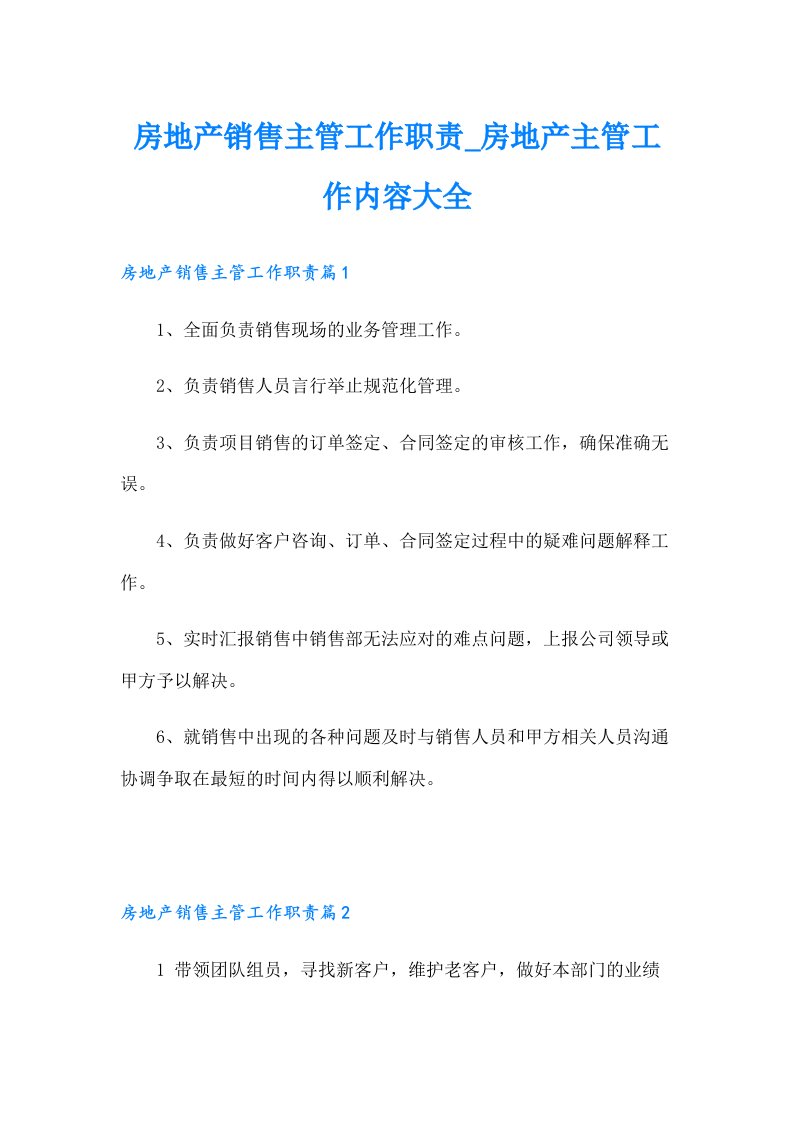 房地产销售主管工作职责_房地产主管工作内容大全

房地产销售主管工作职责篇1

1、全面负责销售现场的业务管理工作。

2、负责销售人员言行举止规范化管理。

3、负责项目销售的订单签定、合同签定的审核工作，确保准确无误。

4、负责做好客户咨询、订单、合同签定过程中的疑难问题解释工作。

5、实时汇报销售中销售部无法应对的难点问题，上报公司领导或甲方予以解决。

6、就销售中出现的各种问题及时与销售人员和甲方相关人员沟通协调争取在最短的时间内得以顺利解决。

房地产销售主管工作职责篇2

1 带领团队组员，寻找新客户，维护老客户，做好本部门的业绩